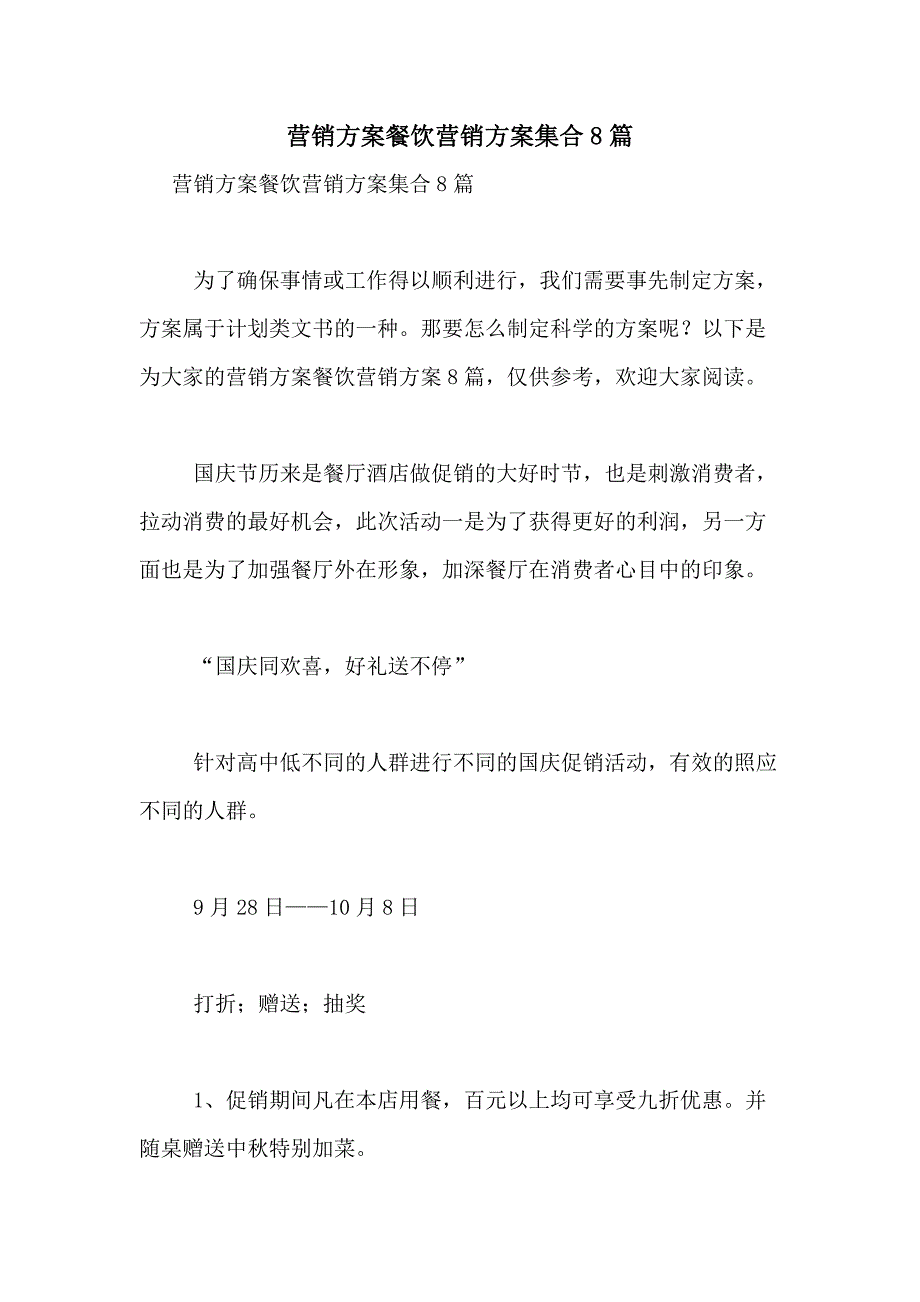 营销方案餐饮营销方案集合8篇

营销方案餐饮营销方案集合8篇

为了确保事情或工作得以顺利进行，我们需要事先制定方案，方案属于计划类文书的一种。那要怎么制定科学的方案呢？以下是为大家的营销方案餐饮营销方案8篇，仅供参考，欢迎大家阅读。

国庆节历来是餐厅酒店做促销的大好时节，也是刺激消费者，拉动消费的最好机会，此次活动一是为了获得更好的利润，另一方面也是为了加强餐厅外在形象，加深餐厅在消费者心目中的印象。

“国庆同欢喜，好礼送不停”

针对高中低不同的人群进行不同的国庆促销活动，有效的照应不同的人群。

9月28日——10月8日

打折；赠送；抽奖

1、促销期间凡在本店用餐，百元以上均可享受九折优惠。并随桌赠送中秋特别加菜。